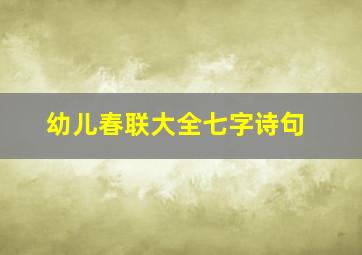 幼儿春联大全七字诗句